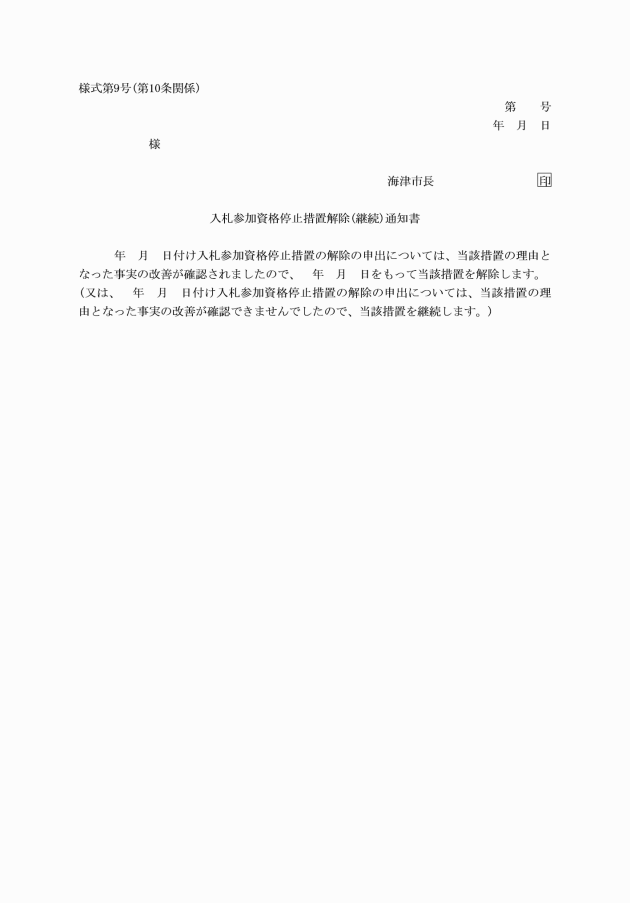 様式第9号(第10条関係)

第　　号
年　月　日

様

海津市長　　　　　　　印

入札参加資格停止措置解除(継続)通知書

年　月　日付け入札参加資格停止措置の解除の申出については、当該措置の理由となった事実の改善が確認されましたので、　年　月　日をもって当該措置を解除します。
(又は、　年　月　日付け入札参加資格停止措置の解除の申出については、当該措置の理由となった事実の改善が確認できませんでしたので、当該措置を継続します。)